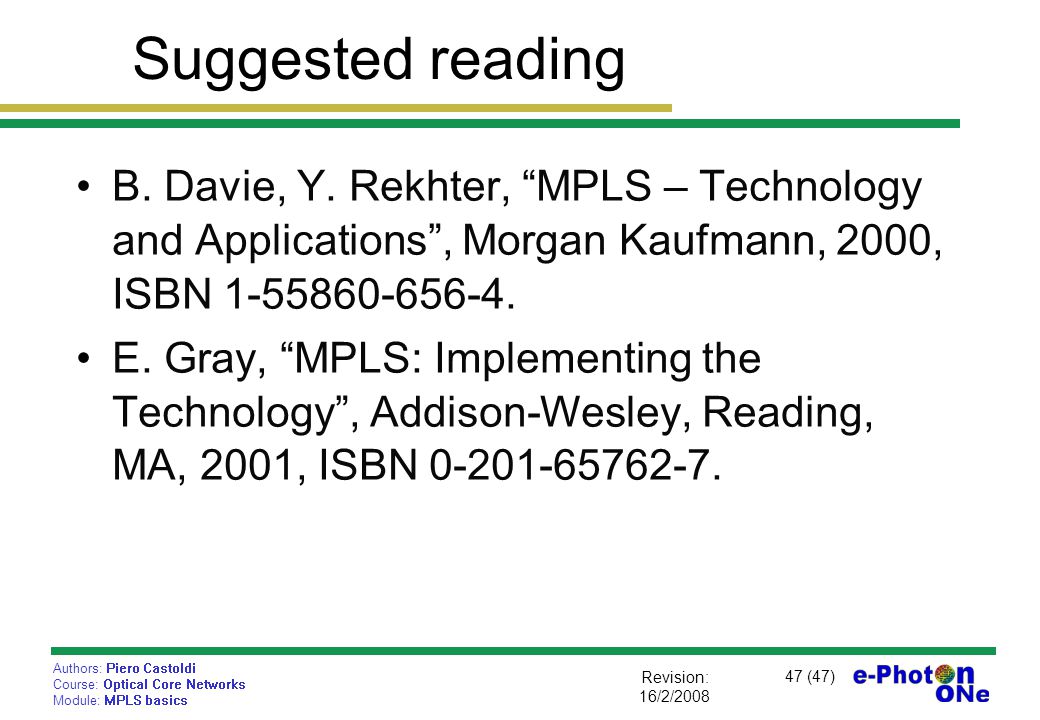 Suggested reading

• B. Davie, Y. Rekhter, “MPLS – Technology and Applications”, Morgan Kaufmann, 2000, ISBN 1-55860-656-4.

• E. Gray, “MPLS: Implementing the Technology”, Addison-Wesley, Reading, MA, 2001, ISBN 0-201-65762-7.

Authors: Piero Castoldi
Course: Optical Core Networks
Module: MPLS basics

Revision: 16/2/2008

47 (47)

e-Photon ONe